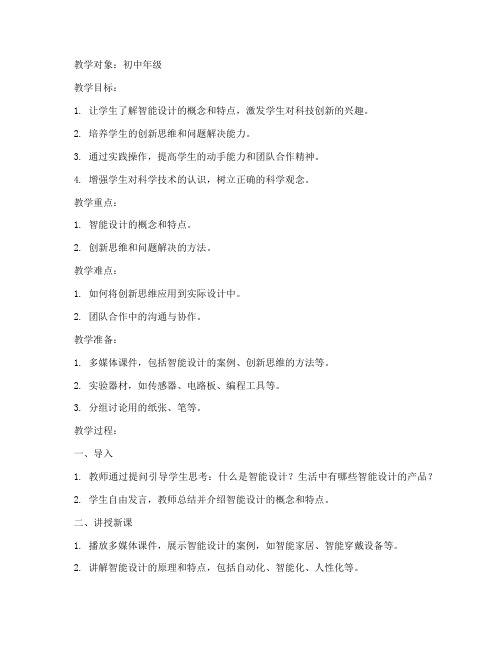 教学对象：初中年级

教学目标：

1. 让学生了解智能设计的概念和特点，激发学生对科技创新的兴趣。

2. 培养学生的创新思维和问题解决能力。

3. 通过实践操作，提高学生的动手能力和团队合作精神。

4. 增强学生对科学技术的认识，树立正确的科学观念。

教学重点：

1. 智能设计的概念和特点。

2. 创新思维和问题解决的方法。

教学难点：

1. 如何将创新思维应用到实际设计中。

2. 团队合作中的沟通与协作。

教学准备：

1. 多媒体课件，包括智能设计的案例、创新思维的方法等。

2. 实验器材，如传感器、电路板、编程工具等。

3. 分组讨论用的纸张、笔等。

教学过程：

一、导入

1. 教师通过提问引导学生思考：什么是智能设计？生活中有哪些智能设计的产品？

2. 学生自由发言，教师总结并介绍智能设计的概念和特点。

二、讲授新课

1. 播放多媒体课件，展示智能设计的案例，如智能家居、智能穿戴设备等。

2. 讲解智能设计的原理和特点，包括自动化、智能化、人性化等。